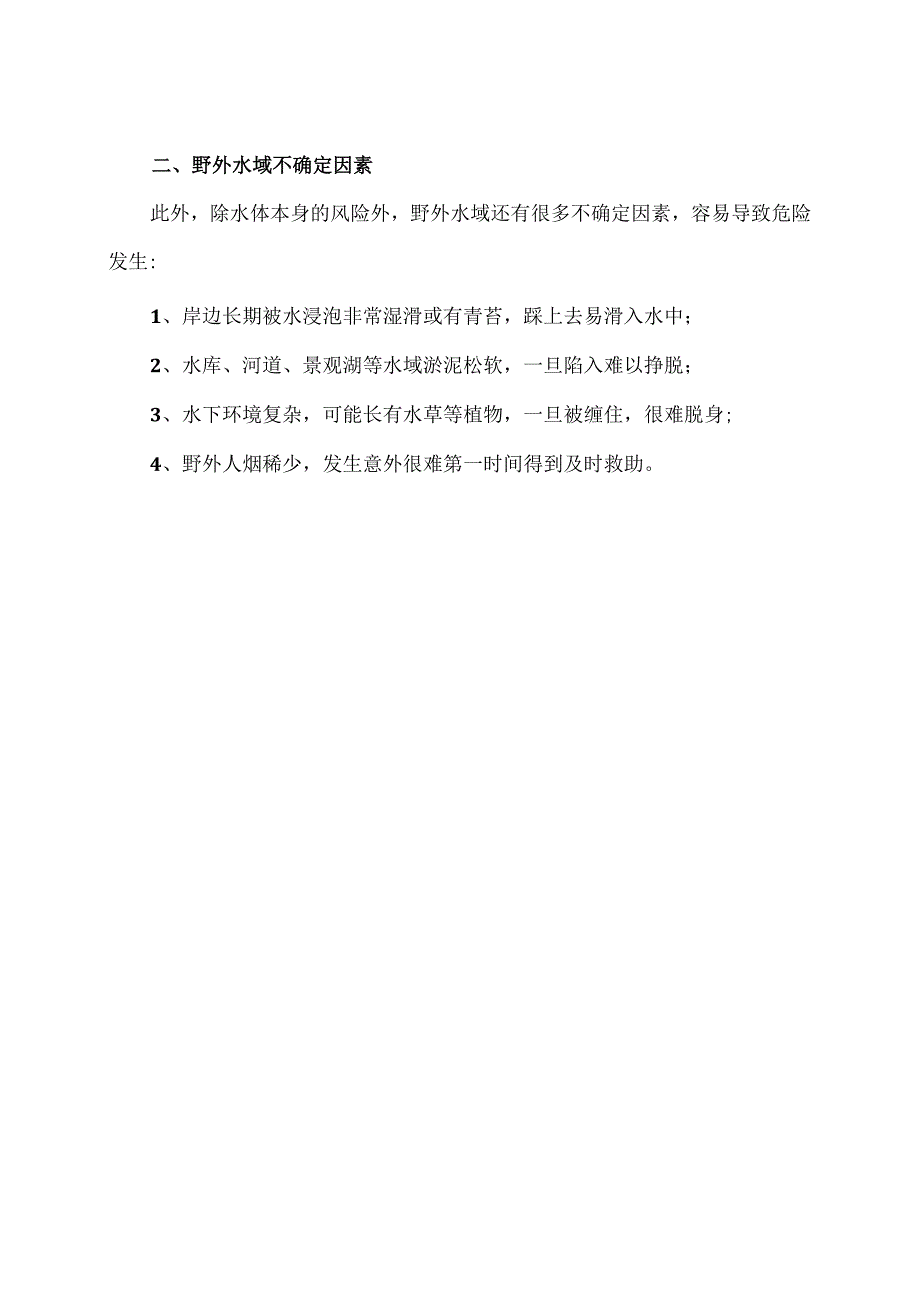 二、野外水域不确定因素

此外，除水体本身的风险外，野外水域还有很多不确定因素，容易导致危险发生:

1、岸边长期被水浸泡非常湿滑或有青苔，踩上去易滑入水中;

2、水库、河道、景观湖等水域淤泥松软，一旦陷入难以挣脱;

3、水下环境复杂，可能长有水草等植物，一旦被缠住，很难脱身;

4、野外人烟稀少，发生意外很难第一时间得到及时救助。